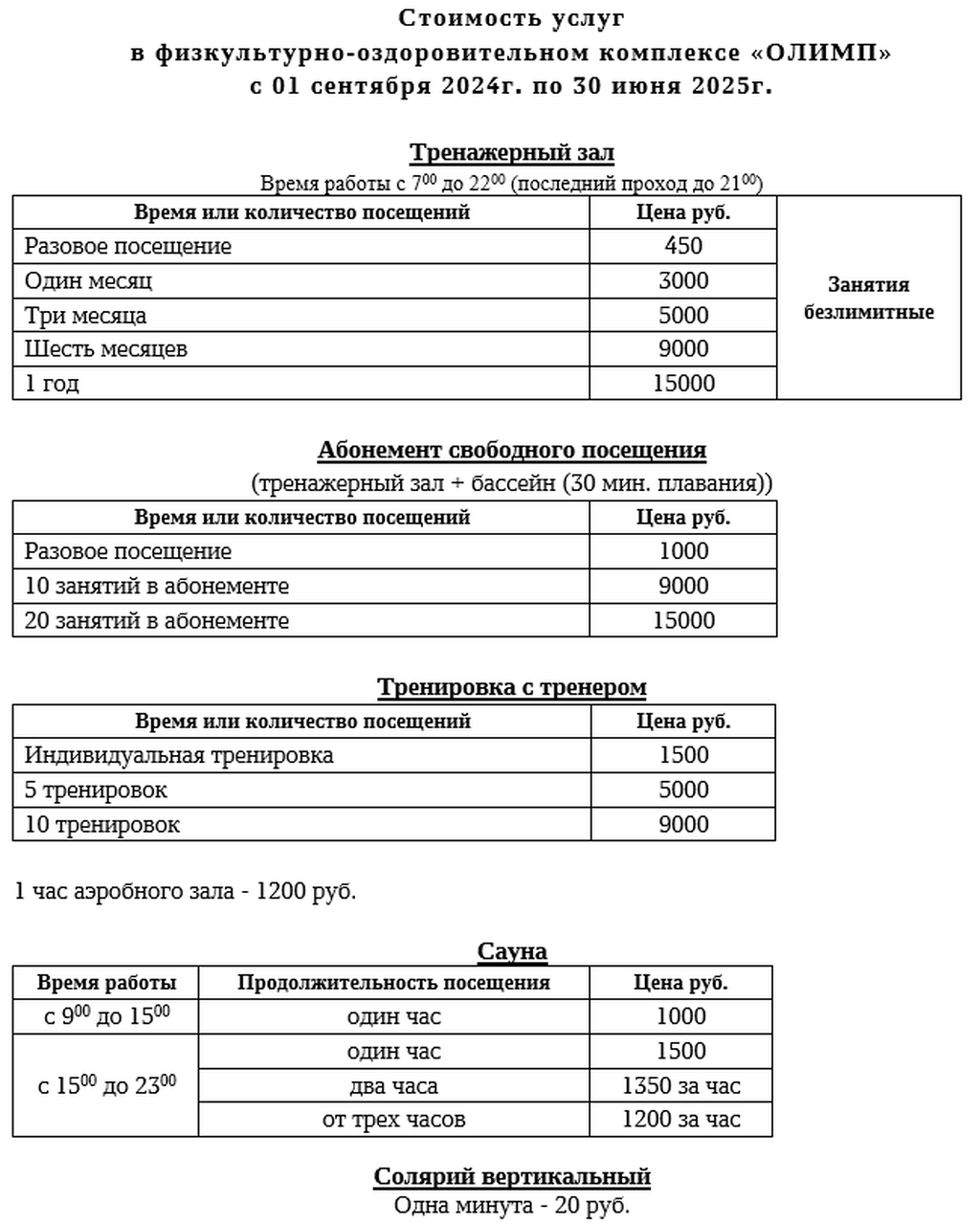 Стоимость услуг
в физкультурно-оздоровительном комплексе «ОЛИМП»
с 01 сентября 2024г. по 30 июня 2025г.

Тренажерный зал
Время работы с $7^{00}$ до $22^{00}$ (последний проход до $21^{00}$)

| Время или количество посещений | Цена руб. | |
|---|---|---|
| Разовое посещение | 450 | Занятия безлимитные |
| Один месяц | 3000 | |
| Три месяца | 5000 | |
| Шесть месяцев | 9000 | |
| 1 год | 15000 | |

Абонемент свободного посещения
(тренажерный зал + бассейн (30 мин. плавания))

| Время или количество посещений | Цена руб. |
|---|---|
| Разовое посещение | 1000 |
| 10 занятий в абонементе | 9000 |
| 20 занятий в абонементе | 15000 |

Тренировка с тренером

| Время или количество посещений | Цена руб. |
|---|---|
| Индивидуальная тренировка | 1500 |
| 5 тренировок | 5000 |
| 10 тренировок | 9000 |

1 час аэробного зала - 1200 руб.

Сауна

| Время работы | Продолжительность посещения | Цена руб. |
|---|---|---|
| с $9^{00}$ до $15^{00}$ | один час | 1000 |
| с $15^{00}$ до $23^{00}$ | один час | 1500 |
| | два часа | 1350 за час |
| | от трех часов | 1200 за час |

Солярий вертикальный
Одна минута - 20 руб.